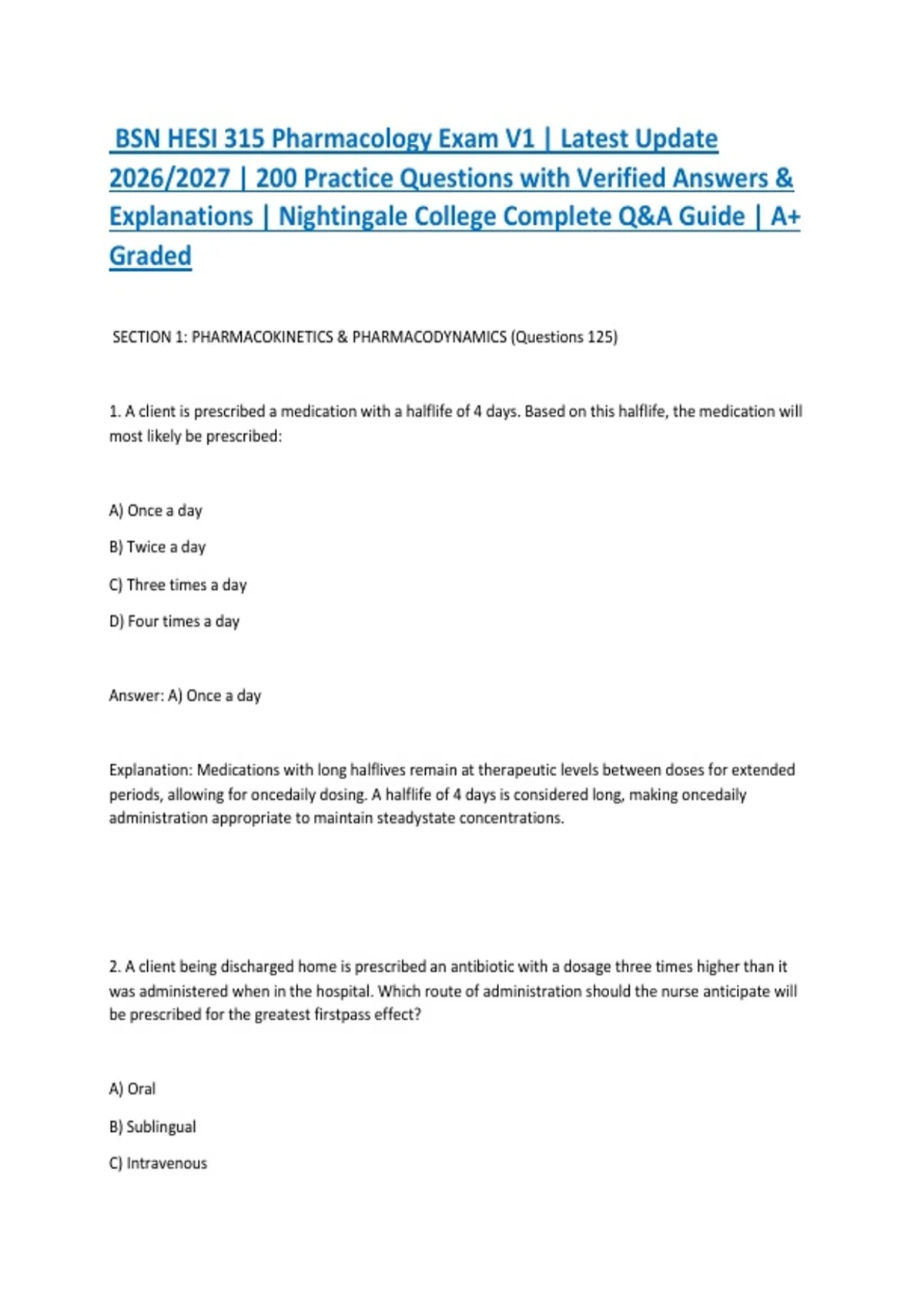 BSN HESI 315 Pharmacology Exam V1 | Latest Update 2026/2027 | 200 Practice Questions with Verified Answers & Explanations | Nightingale College Complete Q&A Guide | A+ Graded

SECTION 1: PHARMACOKINETICS & PHARMACODYNAMICS (Questions 125)

1. A client is prescribed a medication with a halflife of 4 days. Based on this halflife, the medication will most likely be prescribed:

A) Once a day

B) Twice a day

C) Three times a day

D) Four times a day

Answer: A) Once a day

Explanation: Medications with long halflives remain at therapeutic levels between doses for extended periods, allowing for oncedaily dosing. A halflife of 4 days is considered long, making oncedaily administration appropriate to maintain steadystate concentrations.

2. A client being discharged home is prescribed an antibiotic with a dosage three times higher than it was administered when in the hospital. Which route of administration should the nurse anticipate will be prescribed for the greatest firstpass effect?

A) Oral

B) Sublingual

C) Intravenous